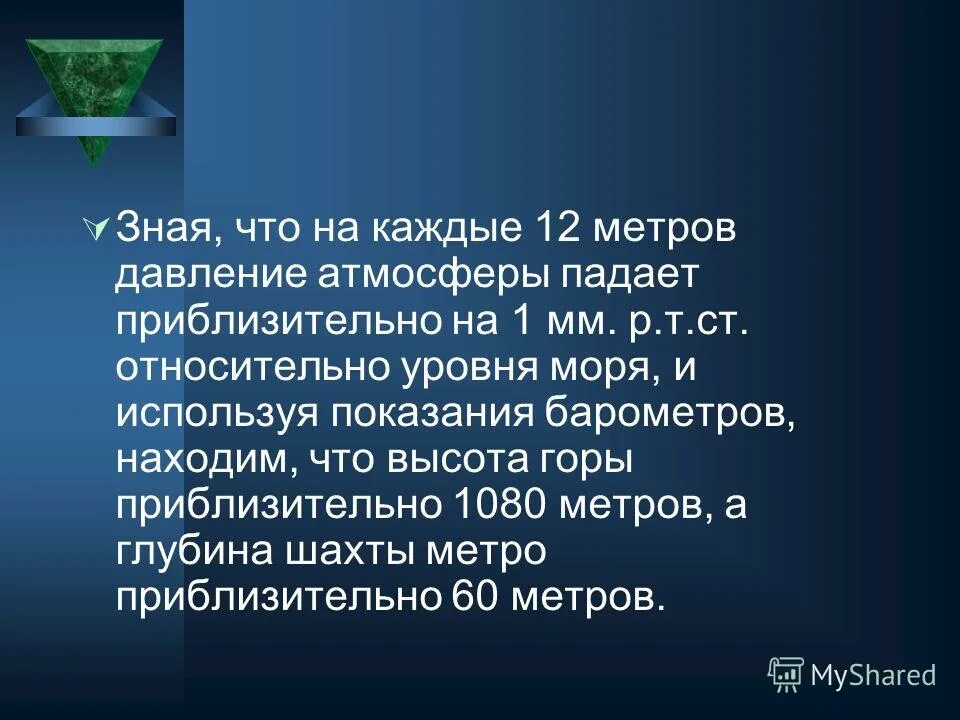 Зная, что на каждые 12 метров давление атмосферы падает приблизительно на 1 мм. р.т.ст. относительно уровня моря, и используя показания барометров, находим, что высота горы приблизительно 1080 метров, а глубина шахты метро приблизительно 60 метров.

MyShared